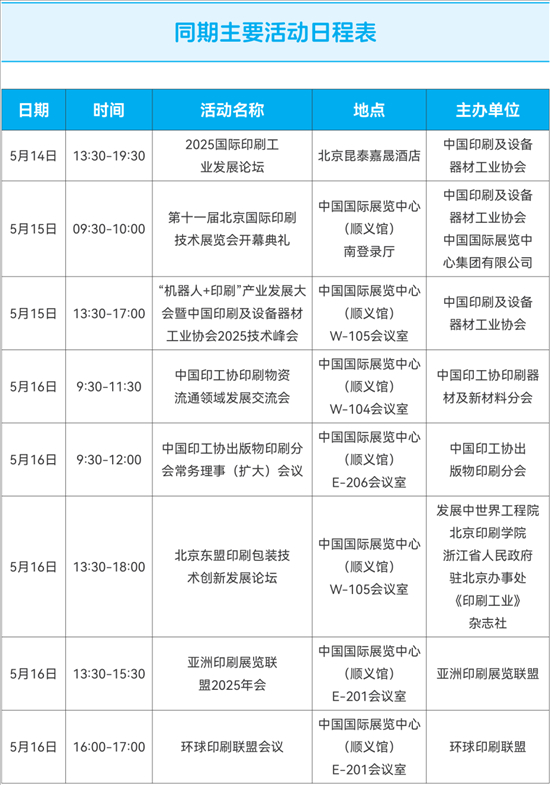 同期主要活动日程表

| 日期 | 时间 | 活动名称 | 地点 | 主办单位 |
|---|---|---|---|---|
| 5月14日 | 13:30-19:30 | 2025国际印刷工业发展论坛 | 北京昆泰嘉晟酒店 | 中国印刷及设备器材工业协会 |
| 5月15日 | 09:30-10:00 | 第十一届北京国际印刷技术展览会开幕典礼 | 中国国际展览中心（顺义馆）南登录厅 | 中国印刷及设备器材工业协会 中国国际展览中心集团有限公司 |
| 5月15日 | 13:30-17:00 | “机器人+印刷”产业发展大会暨中国印刷及设备器材工业协会2025技术峰会 | 中国国际展览中心（顺义馆）W-105会议室 | 中国印刷及设备器材工业协会 |
| 5月16日 | 9:30-11:30 | 中国印工协印刷物资流通领域发展交流会 | 中国国际展览中心（顺义馆）W-104会议室 | 中国印工协印刷器材及新材料分会 |
| 5月16日 | 9:30-12:00 | 中国印工协出版物印刷分会常务理事（扩大）会议 | 中国国际展览中心（顺义馆）E-206会议室 | 中国印工协出版物印刷分会 |
| 5月16日 | 13:30-18:00 | 北京东盟印刷包装技术创新发展论坛 | 中国国际展览中心（顺义馆）W-105会议室 | 发展中世界工程院 北京印刷学院 浙江省人民政府驻北京办事处 《印刷工业》杂志社 |
| 5月16日 | 13:30-15:30 | 亚洲印刷展览联盟2025年会 | 中国国际展览中心（顺义馆）E-201会议室 | 亚洲印刷展览联盟 |
| 5月16日 | 16:00-17:00 | 环球印刷联盟会议 | 中国国际展览中心（顺义馆）E-201会议室 | 环球印刷联盟 |